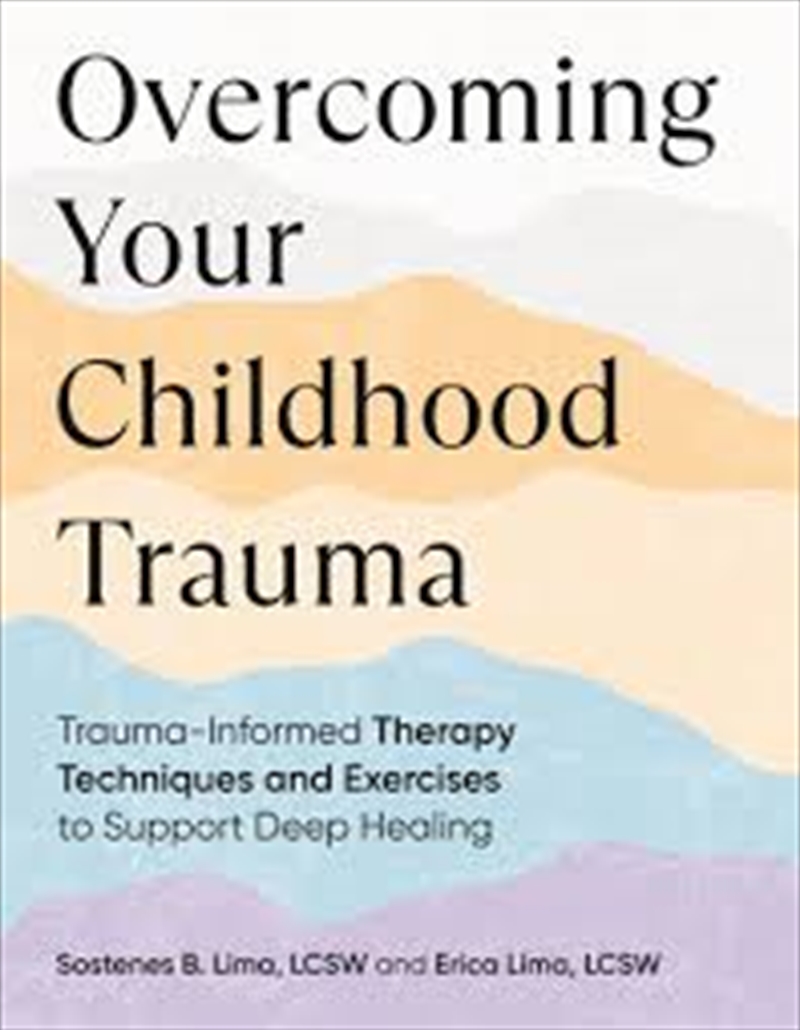 Overcoming Your Childhood Trauma

Trauma-Informed Therapy Techniques and Exercises to Support Deep Healing

Sostenes B. Lima, LCSW and Erica Lima, LCSW